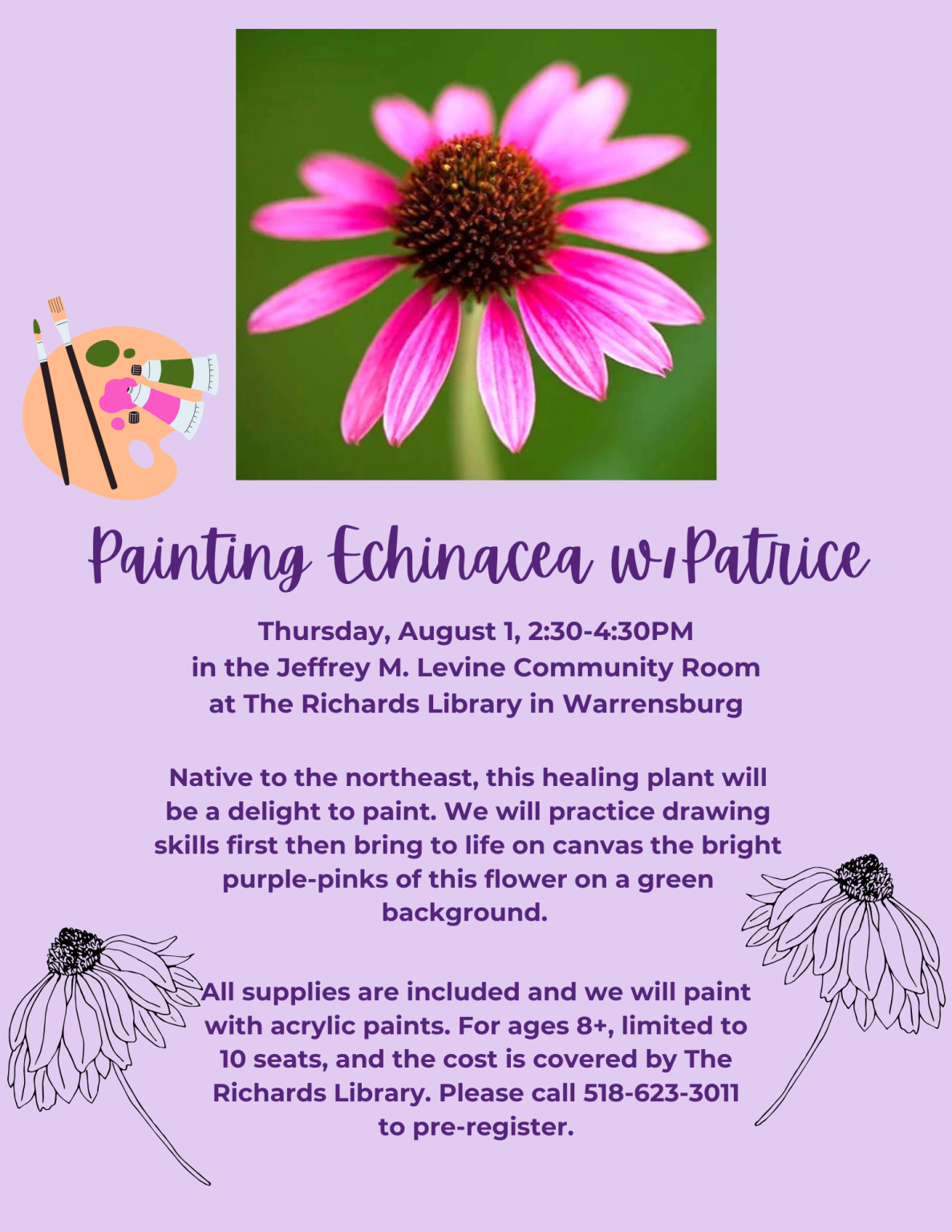 Painting Echinacea w/Patrice

Thursday, August 1, 2:30-4:30PM
in the Jeffrey M. Levine Community Room
at The Richards Library in Warrensburg

Native to the northeast, this healing plant will be a delight to paint. We will practice drawing skills first then bring to life on canvas the bright purple-pinks of this flower on a green background.

All supplies are included and we will paint with acrylic paints. For ages 8+, limited to 10 seats, and the cost is covered by The Richards Library. Please call 518-623-3011 to pre-register.